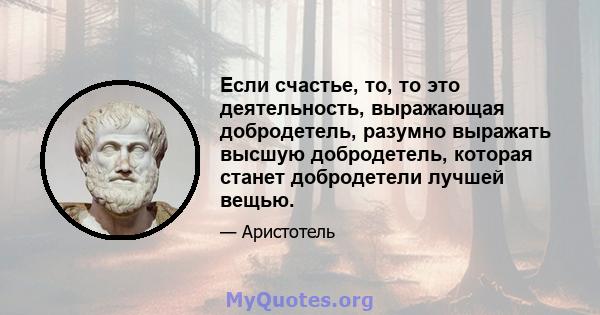 Если счастье, то, то это деятельность, выражающая добродетель, разумно выражать высшую добродетель, которая станет добродетели лучшей вещью.

— Аристотель

MyQuotes.org